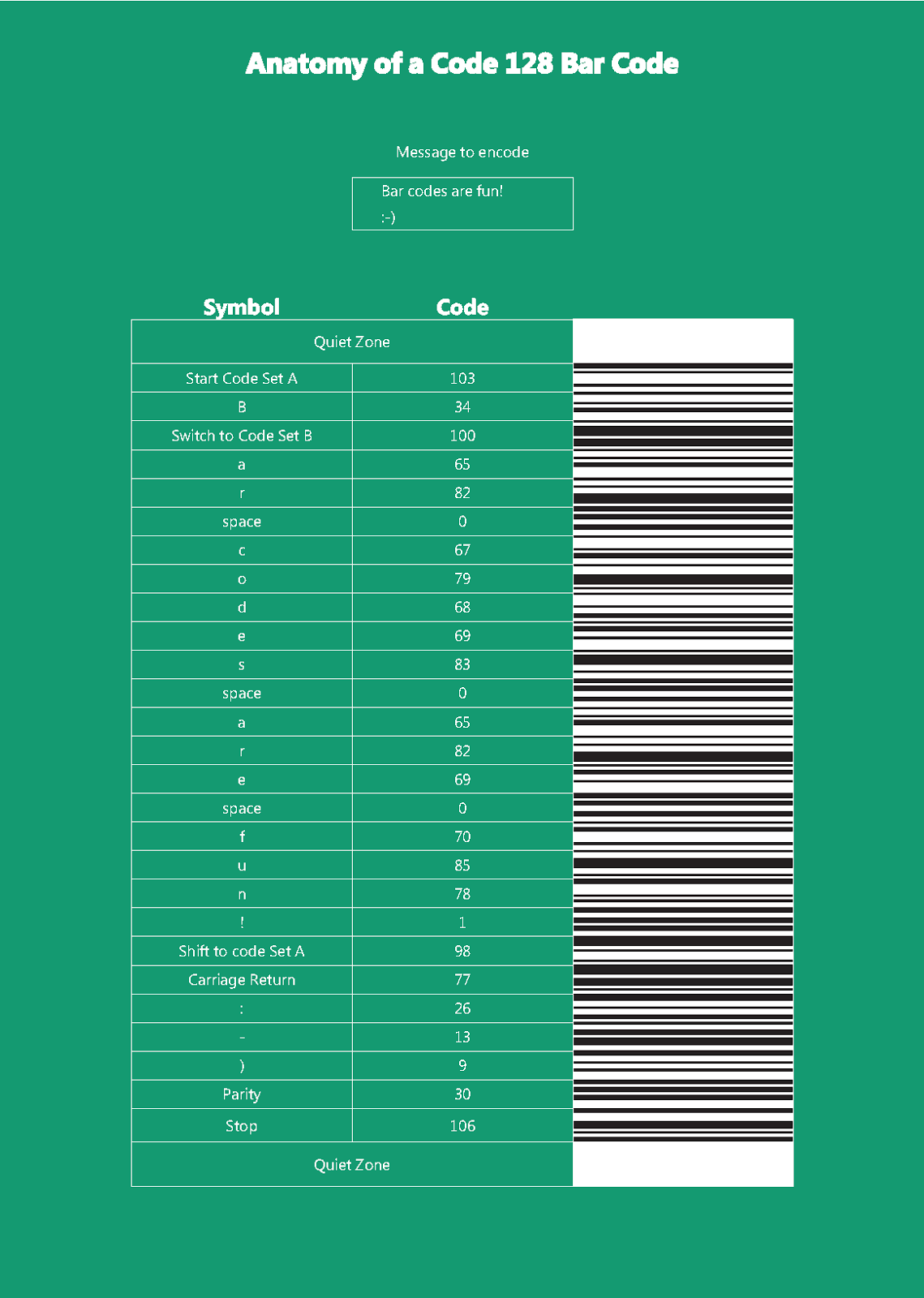 Anatomy of a Code 128 Bar Code

Message to encode

Bar codes are fun!
:-)

| Symbol | Code |
|---|---|
| Quiet Zone | |
| Start Code Set A | 103 |
| B | 34 |
| Switch to Code Set B | 100 |
| a | 65 |
| r | 82 |
| space | 0 |
| c | 67 |
| o | 79 |
| d | 68 |
| e | 69 |
| s | 83 |
| space | 0 |
| a | 65 |
| r | 82 |
| e | 69 |
| space | 0 |
| f | 70 |
| u | 85 |
| n | 78 |
| ! | 1 |
| Shift to code Set A | 98 |
| Carriage Return | 77 |
| : | 26 |
| - | 13 |
| ) | 9 |
| Parity | 30 |
| Stop | 106 |
| Quiet Zone | |